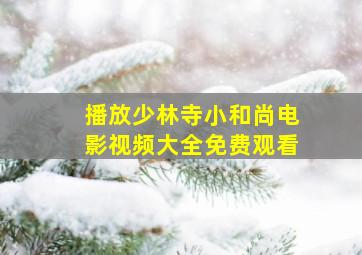 播放少林寺小和尚电影视频大全免费观看